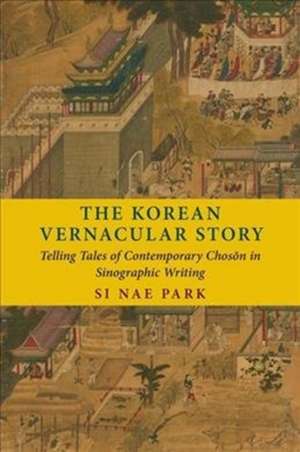 THE KOREAN VERNACULAR STORY

Telling Tales of Contemporary Chosŏn in Sinographic Writing

SI NAE PARK